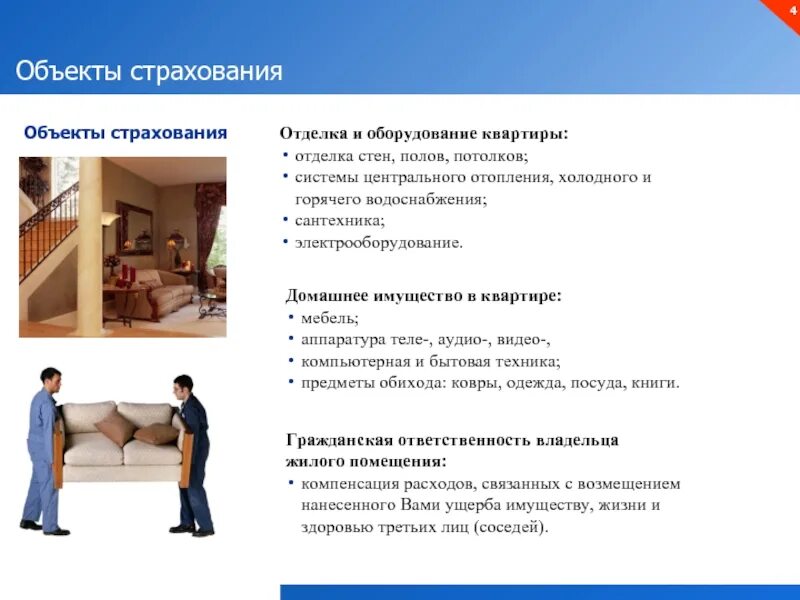 4

Объекты страхования

Объекты страхования

Отделка и оборудование квартиры:
• отделка стен, полов, потолков;
• системы центрального отопления, холодного и горячего водоснабжения;
• сантехника;
• электрооборудование.

Домашнее имущество в квартире:
• мебель;
• аппаратура теле-, аудио-, видео-,
• компьютерная и бытовая техника;
• предметы обихода: ковры, одежда, посуда, книги.

Гражданская ответственность владельца жилого помещения:
• компенсация расходов, связанных с возмещением нанесенного Вами ущерба имуществу, жизни и здоровью третьих лиц (соседей).